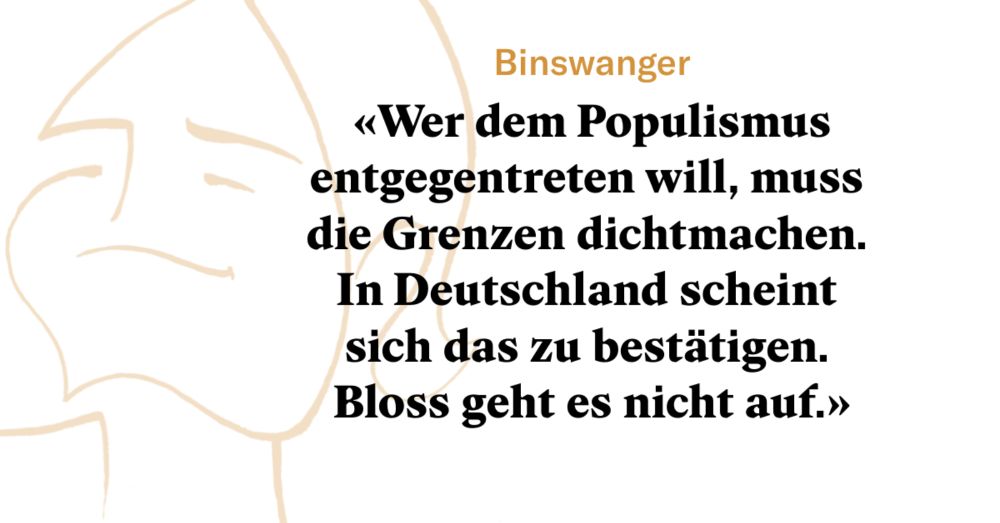 Binswanger

«Wer dem Populismus entgegentreten will, muss die Grenzen dichtmachen. In Deutschland scheint sich das zu bestätigen. Bloss geht es nicht auf.»